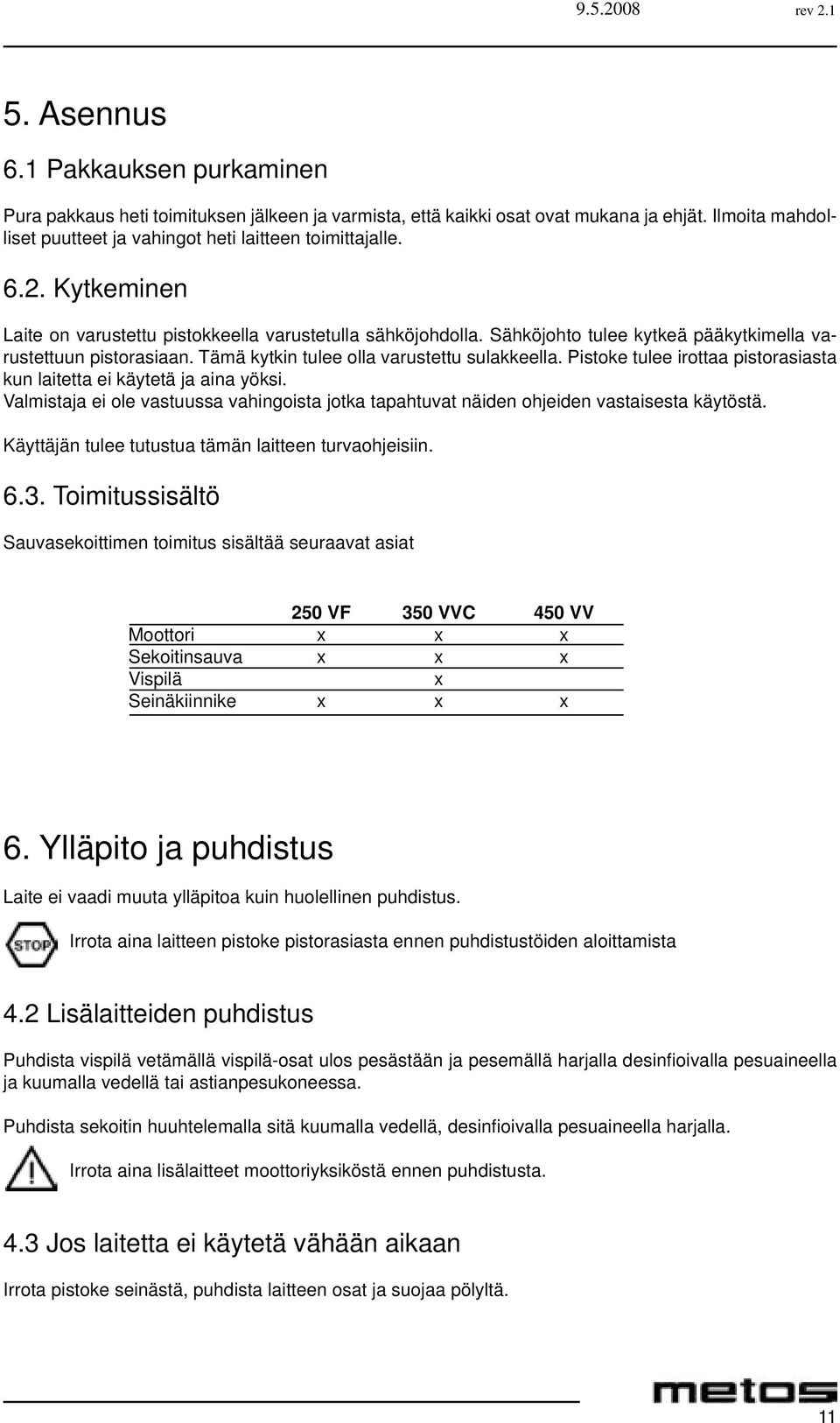 9.5.2008 rev 2.1

5. Asennus

6.1 Pakkauksen purkaminen

Pura pakkaus heti toimituksen jälkeen ja varmista, että kaikki osat ovat mukana ja ehjät. Ilmoita mahdolliset puutteet ja vahingot heti laitteen toimittajalle.

6.2. Kytkeminen

Laite on varustettu pistokkeella varustetulla sähköjohdolla. Sähköjohto tulee kytkeä pääkytkimella varustettuun pistorasiaan. Tämä kytkin tulee olla varustettu sulakkeella. Pistoke tulee irottaa pistorasiasta kun laitetta ei käytetä ja aina yöksi.
Valmistaja ei ole vastuussa vahingoista jotka tapahtuvat näiden ohjeiden vastaisesta käytöstä.

Käyttäjän tulee tutustua tämän laitteen turvaohjeisiin.

6.3. Toimitussisältö

Sauvasekoittimen toimitus sisältää seuraavat asiat

| | 250 VF | 350 VVC | 450 VV |
|---|---|---|---|
| Moottori | x | x | x |
| Sekoitinsauva | x | x | x |
| Vispilä | | x | |
| Seinäkiinnike | x | x | x |

6. Ylläpito ja puhdistus

Laite ei vaadi muuta ylläpitoa kuin huolellinen puhdistus.

STOP Irrota aina laitteen pistoke pistorasiasta ennen puhdistustöiden aloittamista

4.2 Lisälaitteiden puhdistus

Puhdista vispilä vetämällä vispilä-osat ulos pesästään ja pesemällä harjalla desinfioivalla pesuaineella ja kuumalla vedellä tai astianpesukoneessa.

Puhdista sekoitin huuhtelemalla sitä kuumalla vedellä, desinfioivalla pesuaineella harjalla.

Irrota aina lisälaitteet moottoriyksiköstä ennen puhdistusta.

4.3 Jos laitetta ei käytetä vähään aikaan

Irrota pistoke seinästä, puhdista laitteen osat ja suojaa pölyltä.

metos

11